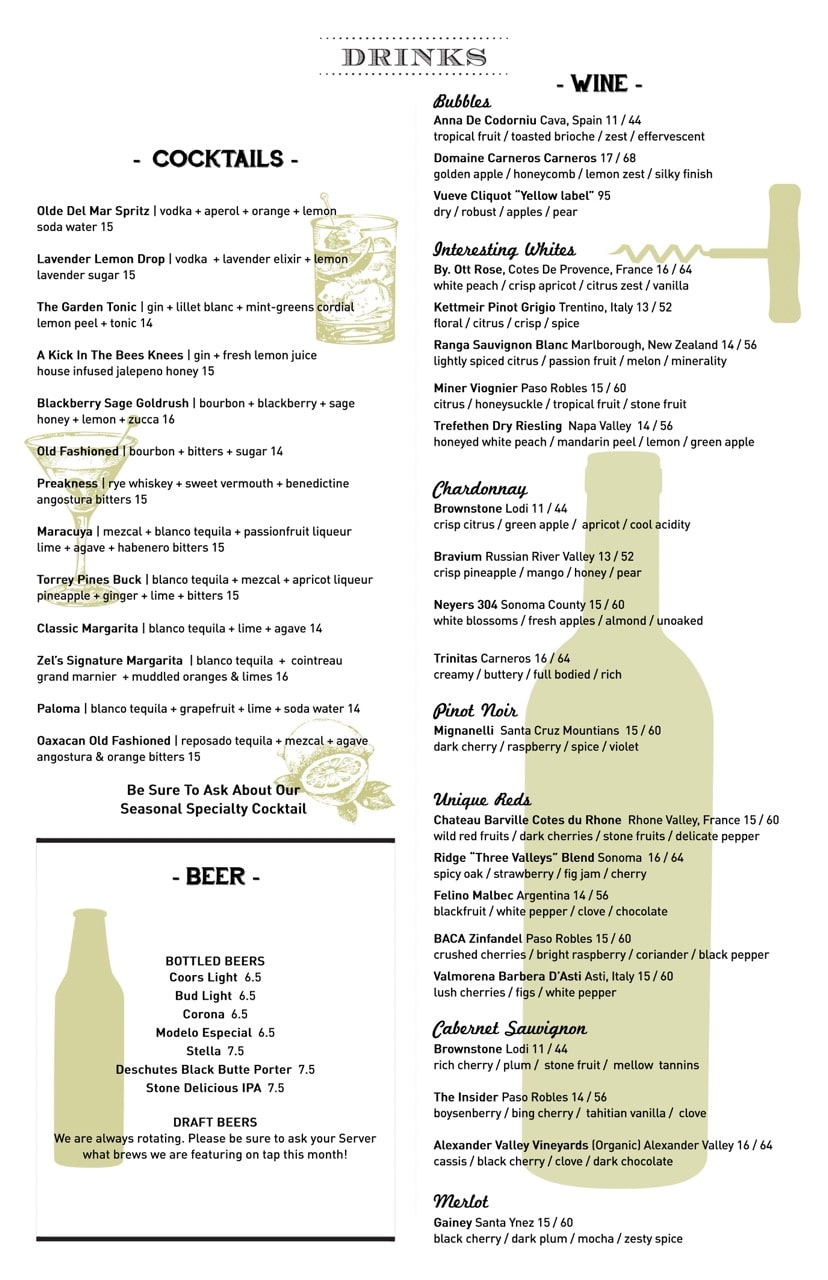 DRINKS

- COCKTAILS -

Olde Del Mar Spritz | vodka + aperol + orange + lemon soda water 15

Lavender Lemon Drop | vodka + lavender elixir + lemon lavender sugar 15

The Garden Tonic | gin + lillet blanc + mint-greens cordial lemon peel + tonic 14

A Kick In The Bees Knees | gin + fresh lemon juice house infused jalepeno honey 15

Blackberry Sage Goldrush | bourbon + blackberry + sage honey + lemon + zucca 16

Old Fashioned | bourbon + bitters + sugar 14

Preakness | rye whiskey + sweet vermouth + benedictine angostura bitters 15

Maracuya | mezcal + blanco tequila + passionfruit liqueur lime + agave + habenero bitters 15

Torrey Pines Buck | blanco tequila + mezcal + apricot liqueur pineapple + ginger + lime + bitters 15

Classic Margarita | blanco tequila + lime + agave 14

Zel's Signature Margarita | blanco tequila + cointreau grand marnier + muddled oranges & limes 16

Paloma | blanco tequila + grapefruit + lime + soda water 14

Oaxacan Old Fashioned | reposado tequila + mezcal + agave angostura & orange bitters 15

Be Sure To Ask About Our Seasonal Specialty Cocktail

- BEER -

BOTTLED BEERS
Coors Light 6.5
Bud Light 6.5
Corona 6.5
Modelo Especial 6.5
Stella 7.5
Deschutes Black Butte Porter 7.5
Stone Delicious IPA 7.5

DRAFT BEERS
We are always rotating. Please be sure to ask your Server what brews we are featuring on tap this month!

- WINE -

Bubbles
Anna De Codorniu Cava, Spain 11 / 44
tropical fruit / toasted brioche / zest / effervescent

Domaine Carneros Carneros 17 / 68
golden apple / honeycomb / lemon zest / silky finish

Vueve Cliquot "Yellow label" 95
dry / robust / apples / pear

Interesting Whites
By. Ott Rose, Cotes De Provence, France 16 / 64
white peach / crisp apricot / citrus zest / vanilla

Kettmeir Pinot Grigio Trentino, Italy 13 / 52
floral / citrus / crisp / spice

Ranga Sauvignon Blanc Marlborough, New Zealand 14 / 56
lightly spiced citrus / passion fruit / melon / minerality

Miner Viognier Paso Robles 15 / 60
citrus / honeysuckle / tropical fruit / stone fruit

Trefethen Dry Riesling Napa Valley 14 / 56
honeyed white peach / mandarin peel / lemon / green apple

Chardonnay
Brownstone Lodi 11 / 44
crisp citrus / green apple / apricot / cool acidity

Bravium Russian River Valley 13 / 52
crisp pineapple / mango / honey / pear

Neyers 304 Sonoma County 15 / 60
white blossoms / fresh apples / almond / unoaked

Trinitas Carneros 16 / 64
creamy / buttery / full bodied / rich

Pinot Noir
Mignanelli Santa Cruz Mountians 15 / 60
dark cherry / raspberry / spice / violet

Unique Reds
Chateau Barville Cotes du Rhone Rhone Valley, France 15 / 60
wild red fruits / dark cherries / stone fruits / delicate pepper

Ridge "Three Valleys" Blend Sonoma 16 / 64
spicy oak / strawberry / fig jam / cherry

Felino Malbec Argentina 14 / 56
blackfruit / white pepper / clove / chocolate

BACA Zinfandel Paso Robles 15 / 60
crushed cherries / bright raspberry / coriander / black pepper

Valmorena Barbera D'Asti Asti, Italy 15 / 60
lush cherries / figs / white pepper

Cabernet Sauvignon
Brownstone Lodi 11 / 44
rich cherry / plum / stone fruit / mellow tannins

The Insider Paso Robles 14 / 56
boysenberry / bing cherry / tahitian vanilla / clove

Alexander Valley Vineyards (Organic) Alexander Valley 16 / 64
cassis / black cherry / clove / dark chocolate

Merlot
Gainey Santa Ynez 15 / 60
black cherry / dark plum / mocha / zesty spice